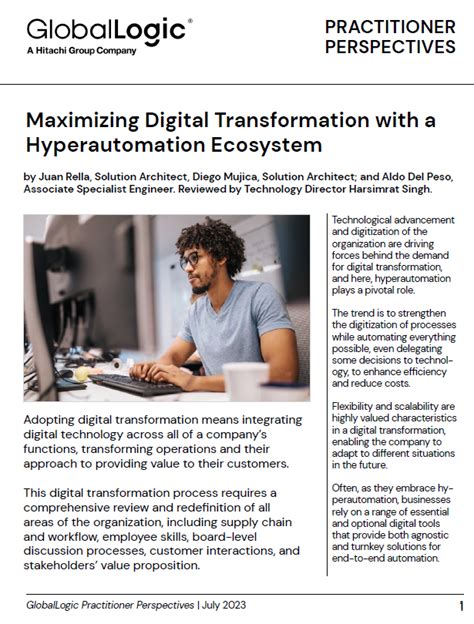 GlobalLogic®
A Hitachi Group Company

PRACTITIONER PERSPECTIVES

Maximizing Digital Transformation with a Hyperautomation Ecosystem

by Juan Rella, Solution Architect, Diego Mujica, Solution Architect; and Aldo Del Peso, Associate Specialist Engineer. Reviewed by Technology Director Harsimrat Singh.

Adopting digital transformation means integrating digital technology across all of a company's functions, transforming operations and their approach to providing value to their customers.

This digital transformation process requires a comprehensive review and redefinition of all areas of the organization, including supply chain and workflow, employee skills, board-level discussion processes, customer interactions, and stakeholders' value proposition.

Technological advancement and digitization of the organization are driving forces behind the demand for digital transformation, and here, hyperautomation plays a pivotal role.

The trend is to strengthen the digitization of processes while automating everything possible, even delegating some decisions to technology, to enhance efficiency and reduce costs.

Flexibility and scalability are highly valued characteristics in a digital transformation, enabling the company to adapt to different situations in the future.

Often, as they embrace hyperautomation, businesses rely on a range of essential and optional digital tools that provide both agnostic and turnkey solutions for end-to-end automation.

GlobalLogic Practitioner Perspectives | July 2023

1